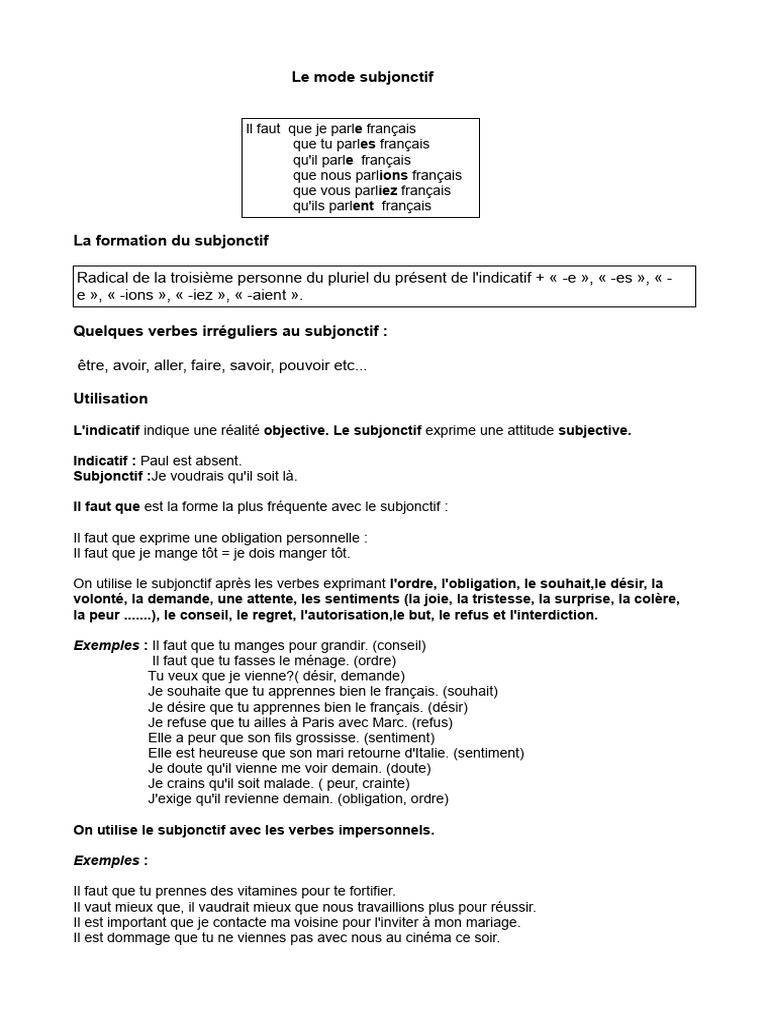 Le mode subjonctif

Il faut que je parle français
que tu parles français
qu'il parle français
que nous parlions français
que vous parliez français
qu'ils parlent français

La formation du subjonctif

Radical de la troisième personne du pluriel du présent de l'indicatif + « -e », « -es », « -e », « -ions », « -iez », « -aient ».

Quelques verbes irréguliers au subjonctif :

être, avoir, aller, faire, savoir, pouvoir etc...

Utilisation

L'indicatif indique une réalité objective. Le subjonctif exprime une attitude subjective.

Indicatif : Paul est absent.
Subjonctif :Je voudrais qu'il soit là.

Il faut que est la forme la plus fréquente avec le subjonctif :

Il faut que exprime une obligation personnelle :
Il faut que je mange tôt = je dois manger tôt.

On utilise le subjonctif après les verbes exprimant l'ordre, l'obligation, le souhait,le désir, la volonté, la demande, une attente, les sentiments (la joie, la tristesse, la surprise, la colère, la peur .......), le conseil, le regret, l'autorisation,le but, le refus et l'interdiction.

Exemples : Il faut que tu manges pour grandir. (conseil)
Il faut que tu fasses le ménage. (ordre)
Tu veux que je vienne?( désir, demande)
Je souhaite que tu apprennes bien le français. (souhait)
Je désire que tu apprennes bien le français. (désir)
Je refuse que tu ailles à Paris avec Marc. (refus)
Elle a peur que son fils grossisse. (sentiment)
Elle est heureuse que son mari retourne d'Italie. (sentiment)
Je doute qu'il vienne me voir demain. (doute)
Je crains qu'il soit malade. ( peur, crainte)
J'exige qu'il revienne demain. (obligation, ordre)

On utilise le subjonctif avec les verbes impersonnels.

Exemples :

Il faut que tu prennes des vitamines pour te fortifier.
Il vaut mieux que, il vaudrait mieux que nous travaillions plus pour réussir.
Il est important que je contacte ma voisine pour l'inviter à mon mariage.
Il est dommage que tu ne viennes pas avec nous au cinéma ce soir.